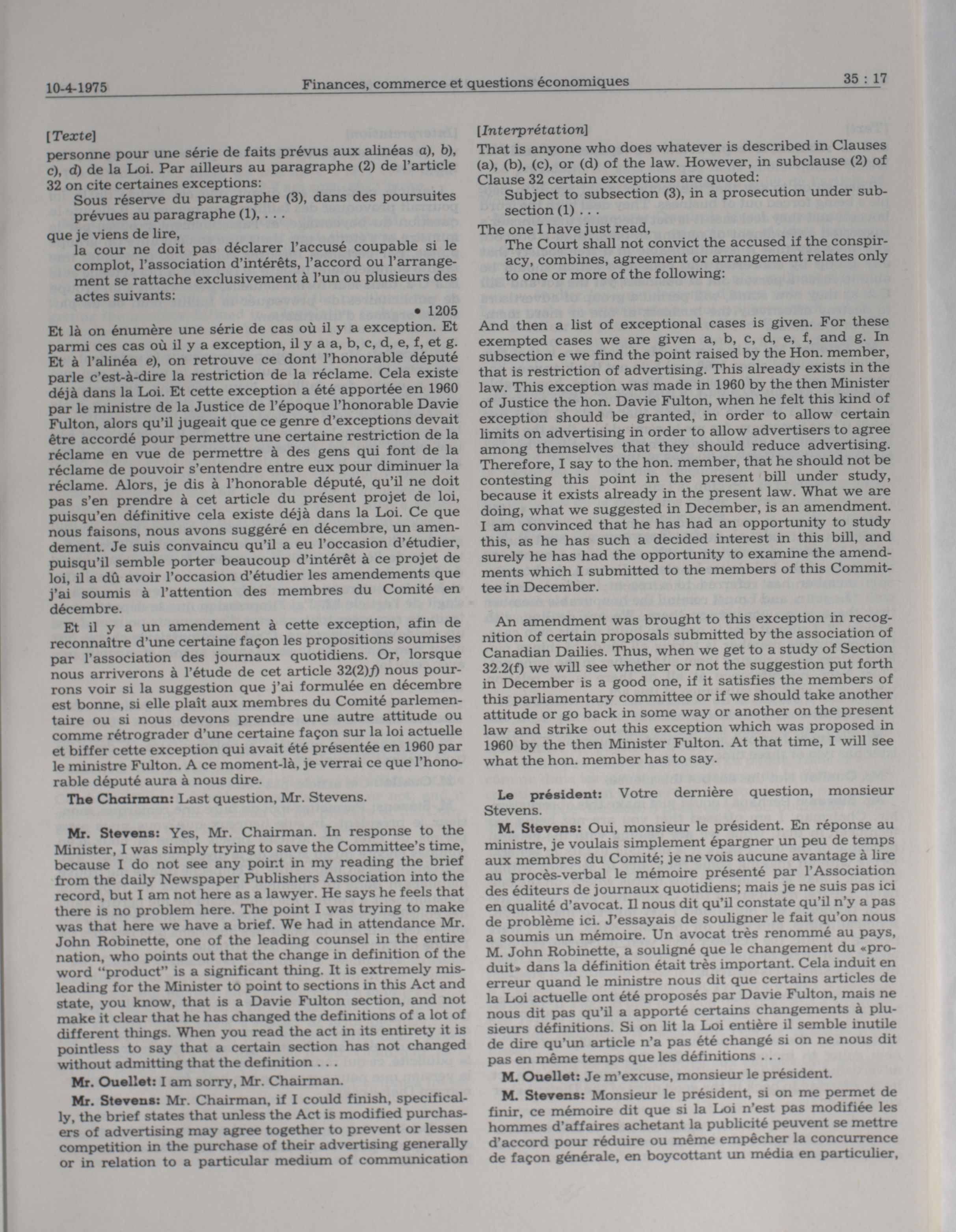 10-4-1975 Finances, commerce et questions économiques 35 : 17

[Texte]
personne pour une série de faits prévus aux alinéas a), b), c), d) de la Loi. Par ailleurs au paragraphe (2) de l'article 32 on cite certaines exceptions:

Sous réserve du paragraphe (3), dans des poursuites prévues au paragraphe (1), . . .

que je viens de lire,

la cour ne doit pas déclarer l'accusé coupable si le complot, l'association d'intérêts, l'accord ou l'arrangement se rattache exclusivement à l'un ou plusieurs des actes suivants:

• 1205

Et là on énumère une série de cas où il y a exception. Et parmi ces cas où il y a exception, il y a a, b, c, d, e, f, et g. Et à l'alinéa e), on retrouve ce dont l'honorable député parle c'est-à-dire la restriction de la réclame. Cela existe déjà dans la Loi. Et cette exception a été apportée en 1960 par le ministre de la Justice de l'époque l'honorable Davie Fulton, alors qu'il jugeait que ce genre d'exceptions devait être accordé pour permettre une certaine restriction de la réclame en vue de permettre à des gens qui font de la réclame de pouvoir s'entendre entre eux pour diminuer la réclame. Alors, je dis à l'honorable député, qu'il ne doit pas s'en prendre à cet article du présent projet de loi, puisqu'en définitive cela existe déjà dans la Loi. Ce que nous faisons, nous avons suggéré en décembre, un amendement. Je suis convaincu qu'il a eu l'occasion d'étudier, puisqu'il semble porter beaucoup d'intérêt à ce projet de loi, il a dû avoir l'occasion d'étudier les amendements que j'ai soumis à l'attention des membres du Comité en décembre.

Et il y a un amendement à cette exception, afin de reconnaître d'une certaine façon les propositions soumises par l'association des journaux quotidiens. Or, lorsque nous arriverons à l'étude de cet article 32(2)f) nous pourrons voir si la suggestion que j'ai formulée en décembre est bonne, si elle plaît aux membres du Comité parlementaire ou si nous devons prendre une autre attitude ou comme rétrograder d'une certaine façon sur la loi actuelle et biffer cette exception qui avait été présentée en 1960 par le ministre Fulton. A ce moment-là, je verrai ce que l'honorable député aura à nous dire.

The Chairman: Last question, Mr. Stevens.

Mr. Stevens: Yes, Mr. Chairman. In response to the Minister, I was simply trying to save the Committee's time, because I do not see any point in my reading the brief from the daily Newspaper Publishers Association into the record, but I am not here as a lawyer. He says he feels that there is no problem here. The point I was trying to make was that here we have a brief. We had in attendance Mr. John Robinette, one of the leading counsel in the entire nation, who points out that the change in definition of the word "product" is a significant thing. It is extremely misleading for the Minister to point to sections in this Act and state, you know, that is a Davie Fulton section, and not make it clear that he has changed the definitions of a lot of different things. When you read the act in its entirety it is pointless to say that a certain section has not changed without admitting that the definition . . .

Mr. Ouellet: I am sorry, Mr. Chairman.

Mr. Stevens: Mr. Chairman, if I could finish, specifically, the brief states that unless the Act is modified purchasers of advertising may agree together to prevent or lessen competition in the purchase of their advertising generally or in relation to a particular medium of communication

[Interprétation]
That is anyone who does whatever is described in Clauses (a), (b), (c), or (d) of the law. However, in subclause (2) of Clause 32 certain exceptions are quoted:

Subject to subsection (3), in a prosecution under subsection (1) . . .

The one I have just read,

The Court shall not convict the accused if the conspiracy, combines, agreement or arrangement relates only to one or more of the following:

And then a list of exceptional cases is given. For these exempted cases we are given a, b, c, d, e, f, and g. In subsection e we find the point raised by the Hon. member, that is restriction of advertising. This already exists in the law. This exception was made in 1960 by the then Minister of Justice the hon. Davie Fulton, when he felt this kind of exception should be granted, in order to allow certain limits on advertising in order to allow advertisers to agree among themselves that they should reduce advertising. Therefore, I say to the hon. member, that he should not be contesting this point in the present bill under study, because it exists already in the present law. What we are doing, what we suggested in December, is an amendment. I am convinced that he has had an opportunity to study this, as he has such a decided interest in this bill, and surely he has had the opportunity to examine the amendments which I submitted to the members of this Committee in December.

An amendment was brought to this exception in recognition of certain proposals submitted by the association of Canadian Dailies. Thus, when we get to a study of Section 32.2(f) we will see whether or not the suggestion put forth in December is a good one, if it satisfies the members of this parliamentary committee or if we should take another attitude or go back in some way or another on the present law and strike out this exception which was proposed in 1960 by the then Minister Fulton. At that time, I will see what the hon. member has to say.

Le président: Votre dernière question, monsieur Stevens.

M. Stevens: Oui, monsieur le président. En réponse au ministre, je voulais simplement épargner un peu de temps aux membres du Comité; je ne vois aucune avantage à lire au procès-verbal le mémoire présenté par l'Association des éditeurs de journaux quotidiens; mais je ne suis pas ici en qualité d'avocat. Il nous dit qu'il constate qu'il n'y a pas de problème ici. J'essayais de souligner le fait qu'on nous a soumis un mémoire. Un avocat très renommé au pays, M. John Robinette, a souligné que le changement du «produit» dans la définition était très important. Cela induit en erreur quand le ministre nous dit que certains articles de la Loi actuelle ont été proposés par Davie Fulton, mais ne nous dit pas qu'il a apporté certains changements à plusieurs définitions. Si on lit la Loi entière il semble inutile de dire qu'un article n'a pas été changé si on ne nous dit pas en même temps que les définitions . . .

M. Ouellet: Je m'excuse, monsieur le président.

M. Stevens: Monsieur le président, si on me permet de finir, ce mémoire dit que si la Loi n'est pas modifiée les hommes d'affaires achetant la publicité peuvent se mettre d'accord pour réduire ou même empêcher la concurrence de façon générale, en boycottant un média en particulier,